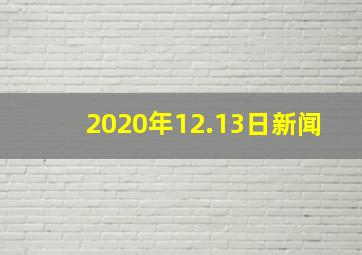 2020年12.13日新闻